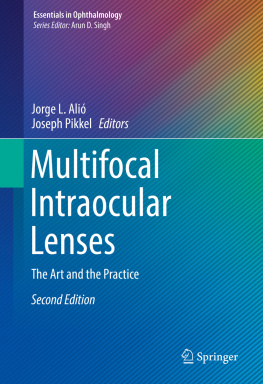 Essentials in Ophthalmology
Series Editor: Arun D. Singh

Jorge L. Alió
Joseph Pikkel Editors

Multifocal Intraocular Lenses

The Art and the Practice

Second Edition

Springer